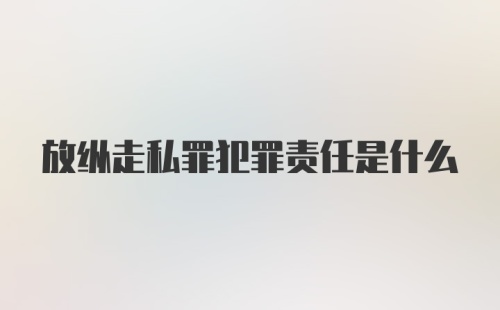 放纵走私罪犯罪责任是什么